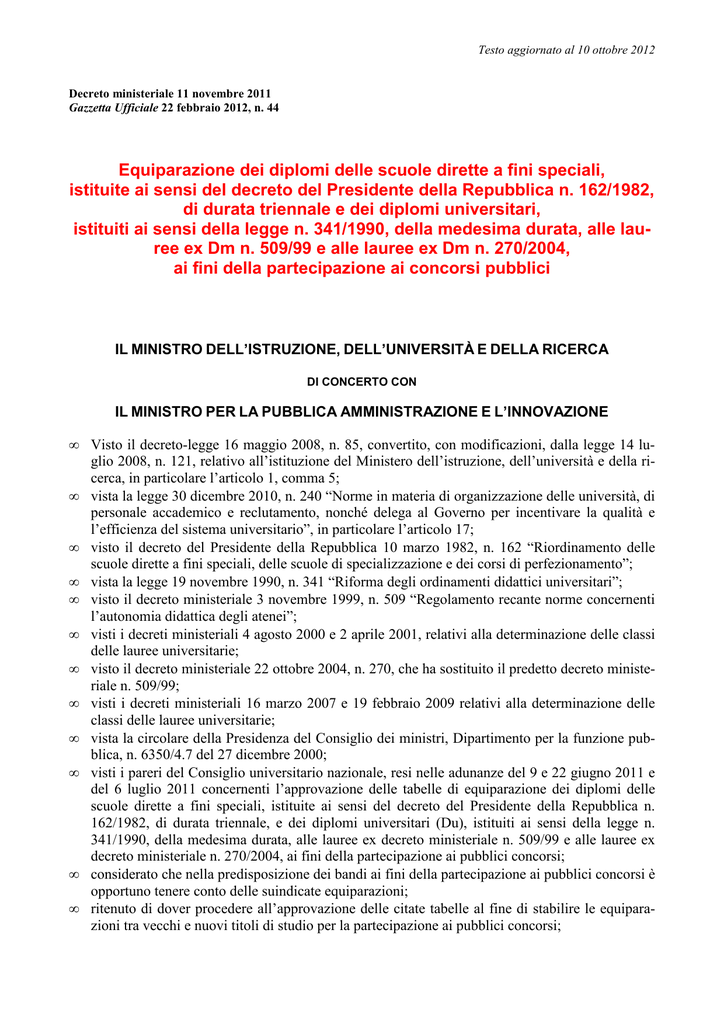 Testo aggiornato al 10 ottobre 2012

Decreto ministeriale 11 novembre 2011
Gazzetta Ufficiale 22 febbraio 2012, n. 44

Equiparazione dei diplomi delle scuole dirette a fini speciali, istituite ai sensi del decreto del Presidente della Repubblica n. 162/1982, di durata triennale e dei diplomi universitari, istituiti ai sensi della legge n. 341/1990, della medesima durata, alle lauree ex Dm n. 509/99 e alle lauree ex Dm n. 270/2004, ai fini della partecipazione ai concorsi pubblici

IL MINISTRO DELL'ISTRUZIONE, DELL'UNIVERSITÀ E DELLA RICERCA

DI CONCERTO CON

IL MINISTRO PER LA PUBBLICA AMMINISTRAZIONE E L'INNOVAZIONE

∞ Visto il decreto-legge 16 maggio 2008, n. 85, convertito, con modificazioni, dalla legge 14 luglio 2008, n. 121, relativo all'istituzione del Ministero dell'istruzione, dell'università e della ricerca, in particolare l'articolo 1, comma 5;
∞ vista la legge 30 dicembre 2010, n. 240 "Norme in materia di organizzazione delle università, di personale accademico e reclutamento, nonché delega al Governo per incentivare la qualità e l'efficienza del sistema universitario", in particolare l'articolo 17;
∞ visto il decreto del Presidente della Repubblica 10 marzo 1982, n. 162 "Riordinamento delle scuole dirette a fini speciali, delle scuole di specializzazione e dei corsi di perfezionamento";
∞ vista la legge 19 novembre 1990, n. 341 "Riforma degli ordinamenti didattici universitari";
∞ visto il decreto ministeriale 3 novembre 1999, n. 509 "Regolamento recante norme concernenti l'autonomia didattica degli atenei";
∞ visti i decreti ministeriali 4 agosto 2000 e 2 aprile 2001, relativi alla determinazione delle classi delle lauree universitarie;
∞ visto il decreto ministeriale 22 ottobre 2004, n. 270, che ha sostituito il predetto decreto ministeriale n. 509/99;
∞ visti i decreti ministeriali 16 marzo 2007 e 19 febbraio 2009 relativi alla determinazione delle classi delle lauree universitarie;
∞ vista la circolare della Presidenza del Consiglio dei ministri, Dipartimento per la funzione pubblica, n. 6350/4.7 del 27 dicembre 2000;
∞ visti i pareri del Consiglio universitario nazionale, resi nelle adunanze del 9 e 22 giugno 2011 e del 6 luglio 2011 concernenti l'approvazione delle tabelle di equiparazione dei diplomi delle scuole dirette a fini speciali, istituite ai sensi del decreto del Presidente della Repubblica n. 162/1982, di durata triennale, e dei diplomi universitari (Du), istituiti ai sensi della legge n. 341/1990, della medesima durata, alle lauree ex decreto ministeriale n. 509/99 e alle lauree ex decreto ministeriale n. 270/2004, ai fini della partecipazione ai pubblici concorsi;
∞ considerato che nella predisposizione dei bandi ai fini della partecipazione ai pubblici concorsi è opportuno tenere conto delle suindicate equiparazioni;
∞ ritenuto di dover procedere all'approvazione delle citate tabelle al fine di stabilire le equiparazioni tra vecchi e nuovi titoli di studio per la partecipazione ai pubblici concorsi;